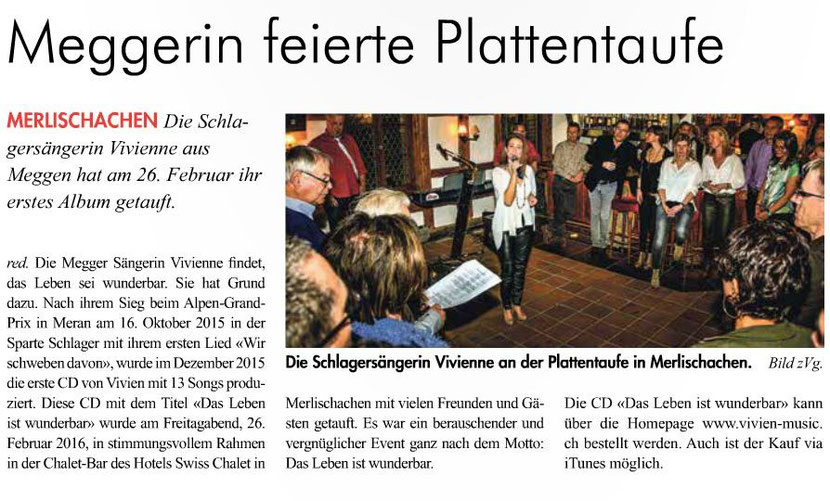 Meggerin feierte Plattentaufe

MERLISCHACHEN Die Schlagersängerin Vivienne aus Meggen hat am 26. Februar ihr erstes Album getauft.

red. Die Megger Sängerin Vivienne findet, das Leben sei wunderbar. Sie hat Grund dazu. Nach ihrem Sieg beim Alpen-Grand-Prix in Meran am 16. Oktober 2015 in der Sparte Schlager mit ihrem ersten Lied «Wir schweben davon», wurde im Dezember 2015 die erste CD von Vivien mit 13 Songs produziert. Diese CD mit dem Titel «Das Leben ist wunderbar» wurde am Freitagabend, 26. Februar 2016, in stimmungsvollem Rahmen in der Chalet-Bar des Hotels Swiss Chalet in Merlischachen mit vielen Freunden und Gästen getauft. Es war ein berauschender und vergnüglicher Event ganz nach dem Motto: Das Leben ist wunderbar.

Die CD «Das Leben ist wunderbar» kann über die Homepage www.vivien-music.ch bestellt werden. Auch ist der Kauf via iTunes möglich.

Die Schlagersängerin Vivienne an der Plattentaufe in Merlischachen. Bild zVg.